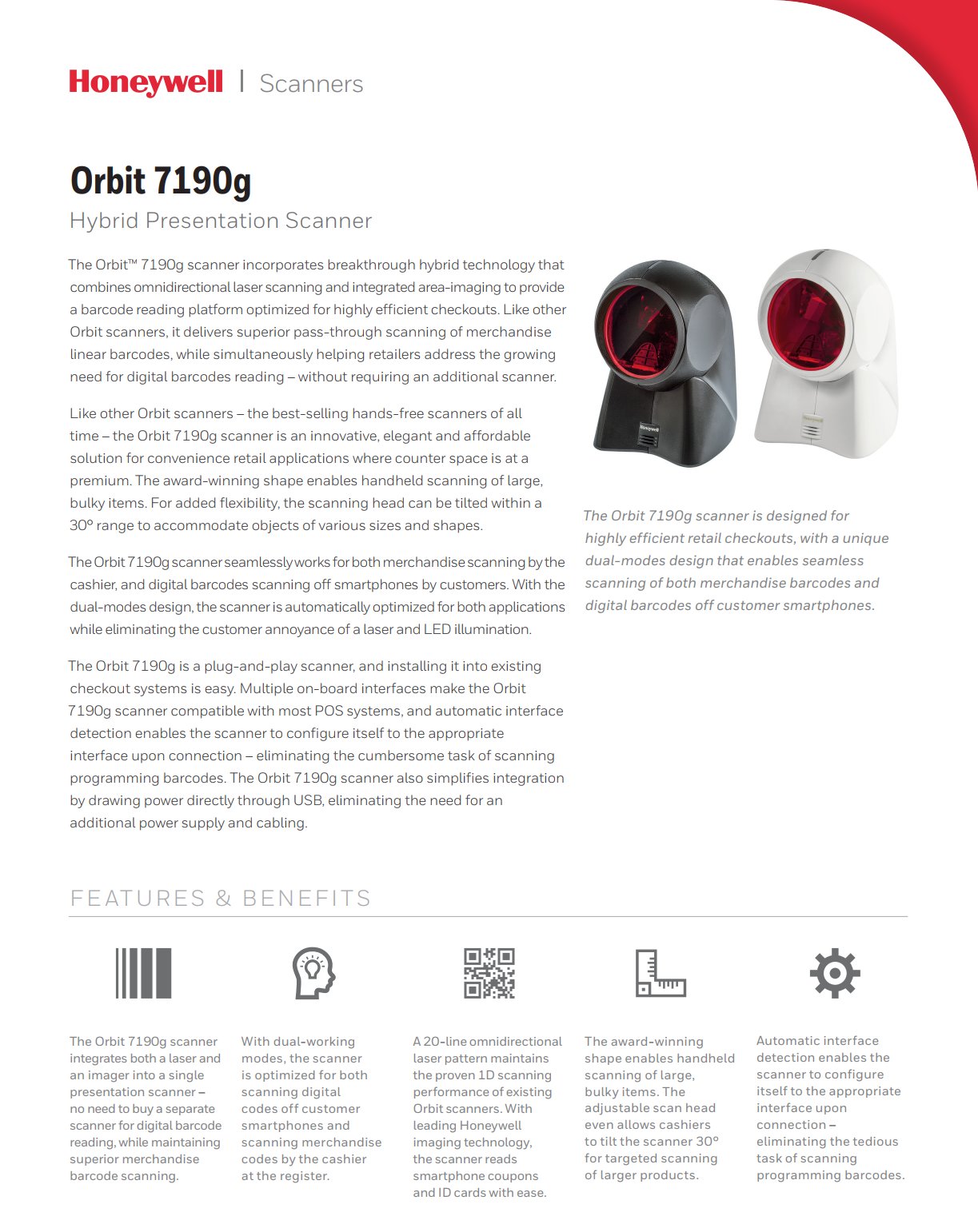 Honeywell | Scanners

Orbit 7190g
Hybrid Presentation Scanner

The Orbit™ 7190g scanner incorporates breakthrough hybrid technology that combines omnidirectional laser scanning and integrated area-imaging to provide a barcode reading platform optimized for highly efficient checkouts. Like other Orbit scanners, it delivers superior pass-through scanning of merchandise linear barcodes, while simultaneously helping retailers address the growing need for digital barcodes reading – without requiring an additional scanner.

Like other Orbit scanners – the best-selling hands-free scanners of all time – the Orbit 7190g scanner is an innovative, elegant and affordable solution for convenience retail applications where counter space is at a premium. The award-winning shape enables handheld scanning of large, bulky items. For added flexibility, the scanning head can be tilted within a 30° range to accommodate objects of various sizes and shapes.

The Orbit 7190g scanner seamlessly works for both merchandise scanning by the cashier, and digital barcodes scanning off smartphones by customers. With the dual-modes design, the scanner is automatically optimized for both applications while eliminating the customer annoyance of a laser and LED illumination.

The Orbit 7190g is a plug-and-play scanner, and installing it into existing checkout systems is easy. Multiple on-board interfaces make the Orbit 7190g scanner compatible with most POS systems, and automatic interface detection enables the scanner to configure itself to the appropriate interface upon connection – eliminating the cumbersome task of scanning programming barcodes. The Orbit 7190g scanner also simplifies integration by drawing power directly through USB, eliminating the need for an additional power supply and cabling.

Honeywell

The Orbit 7190g scanner is designed for highly efficient retail checkouts, with a unique dual-modes design that enables seamless scanning of both merchandise barcodes and digital barcodes off customer smartphones.

FEATURES & BENEFITS

The Orbit 7190g scanner integrates both a laser and an imager into a single presentation scanner – no need to buy a separate scanner for digital barcode reading, while maintaining superior merchandise barcode scanning.

With dual-working modes, the scanner is optimized for both scanning digital codes off customer smartphones and scanning merchandise codes by the cashier at the register.

A 20-line omnidirectional laser pattern maintains the proven 1D scanning performance of existing Orbit scanners. With leading Honeywell imaging technology, the scanner reads smartphone coupons and ID cards with ease.

The award-winning shape enables handheld scanning of large, bulky items. The adjustable scan head even allows cashiers to tilt the scanner 30° for targeted scanning of larger products.

Automatic interface detection enables the scanner to configure itself to the appropriate interface upon connection – eliminating the tedious task of scanning programming barcodes.